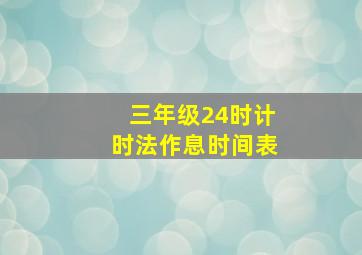 三年级24时计时法作息时间表